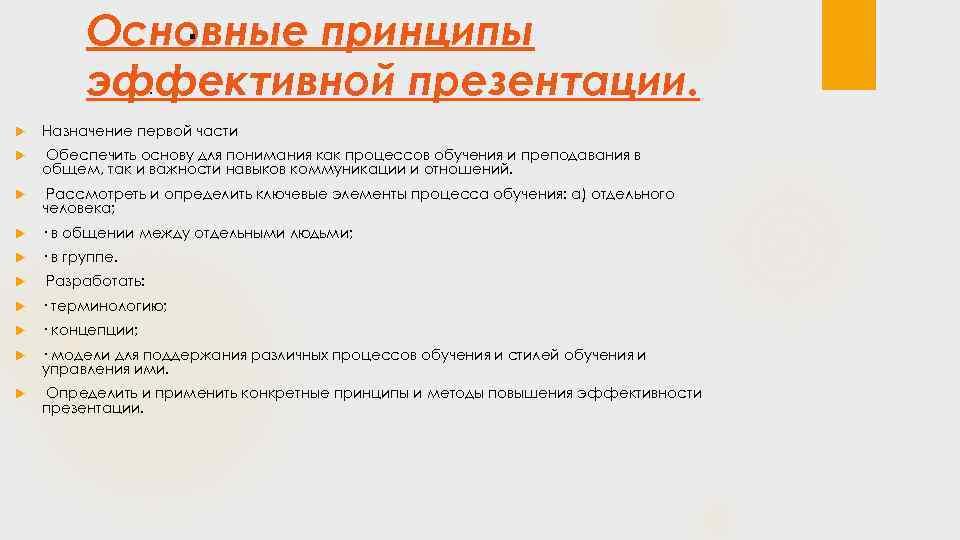 Основные принципы эффективной презентации.

Назначение первой части

Обеспечить основу для понимания как процессов обучения и преподавания в общем, так и важности навыков коммуникации и отношений.

Рассмотреть и определить ключевые элементы процесса обучения: а) отдельного человека;

· в общении между отдельными людьми;

· в группе.

Разработать:

· терминологию;

· концепции;

· модели для поддержания различных процессов обучения и стилей обучения и управления ими.

Определить и применить конкретные принципы и методы повышения эффективности презентации.